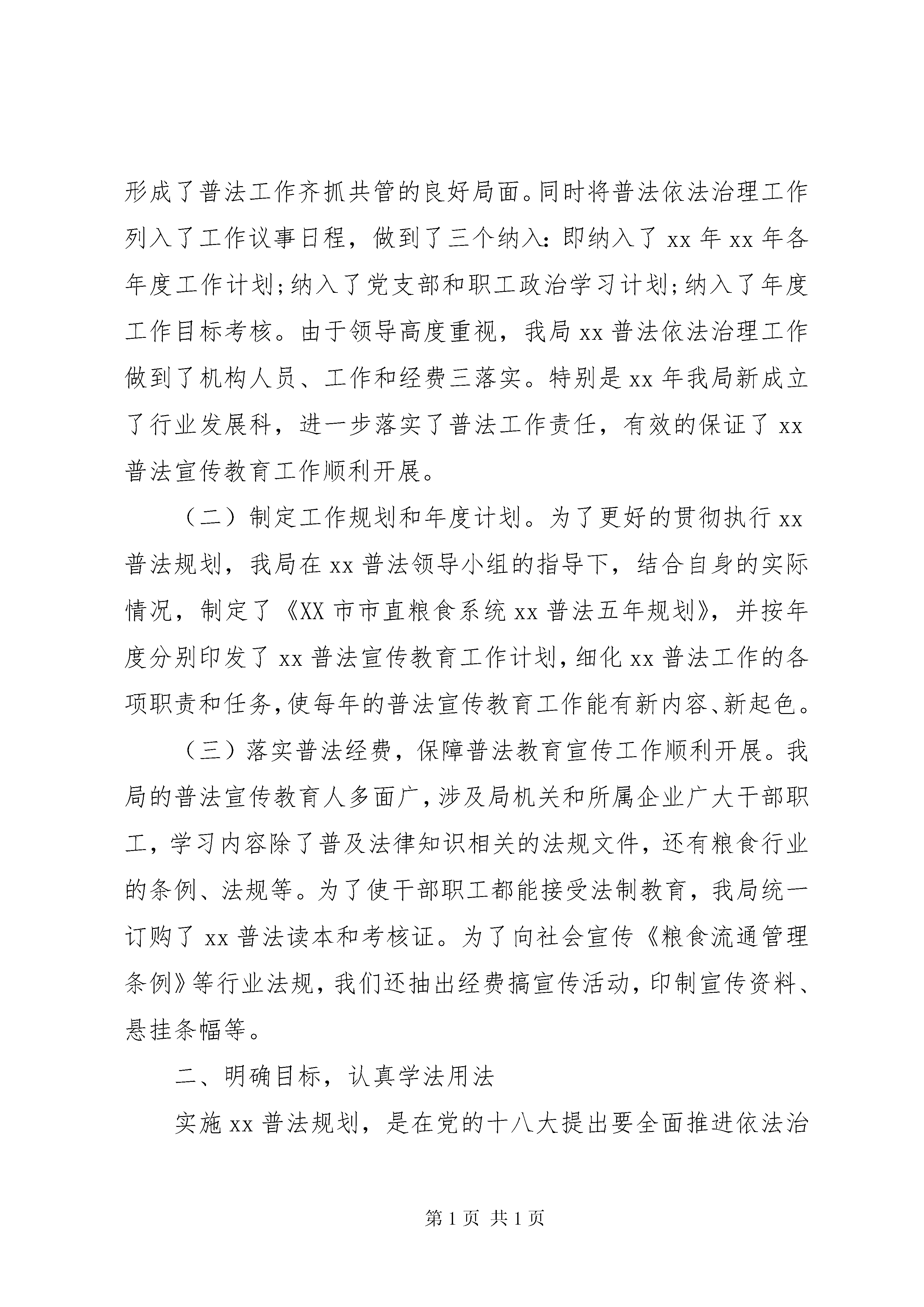 形成了普法工作齐抓共管的良好局面。同时将普法依法治理工作列入了工作议事日程，做到了三个纳入：即纳入了 xx 年 xx 年各年度工作计划；纳入了党支部和职工政治学习计划；纳入了年度工作目标考核。由于领导高度重视，我局 xx 普法依法治理工作做到了机构人员、工作和经费三落实。特别是 xx 年我局新成立了行业发展科，进一步落实了普法工作责任，有效的保证了 xx 普法宣传教育工作顺利开展。

（二）制定工作规划和年度计划。为了更好的贯彻执行 xx 普法规划，我局在 xx 普法领导小组的指导下，结合自身的实际情况，制定了《XX 市市直粮食系统 xx 普法五年规划》，并按年度分别印发了 xx 普法宣传教育工作计划，细化 xx 普法工作的各项职责和任务，使每年的普法宣传教育工作能有新内容、新起色。

（三）落实普法经费，保障普法教育宣传工作顺利开展。我局的普法宣传教育人多面广，涉及局机关和所属企业广大干部职工，学习内容除了普及法律知识相关的法规文件，还有粮食行业的条例、法规等。为了使干部职工都能接受法制教育，我局统一订购了 xx 普法读本和考核证。为了向社会宣传《粮食流通管理条例》等行业法规，我们还抽出经费搞宣传活动，印制宣传资料、悬挂条幅等。

二、明确目标，认真学法用法

实施 xx 普法规划，是在党的十八大提出要全面推进依法治

第 1 页 共 1 页